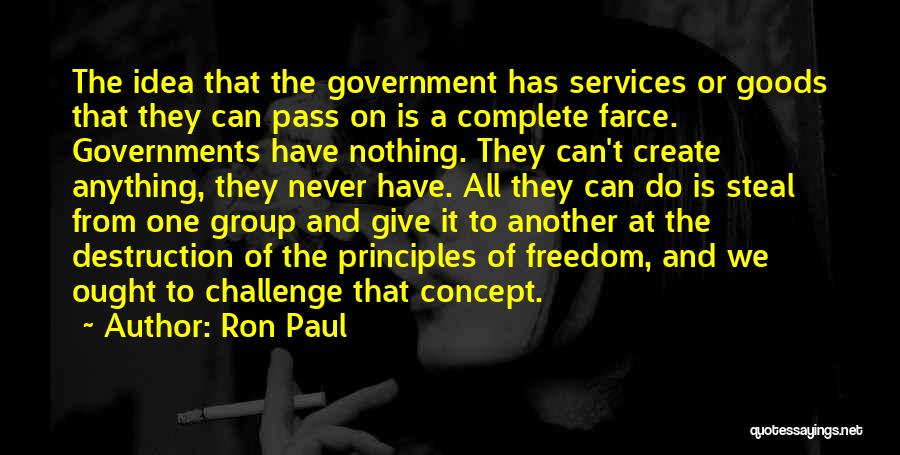 The idea that the government has services or goods that they can pass on is a complete farce. Governments have nothing. They can't create anything, they never have. All they can do is steal from one group and give it to another at the destruction of the principles of freedom, and we ought to challenge that concept.

~ Author: Ron Paul

quotessayings.net